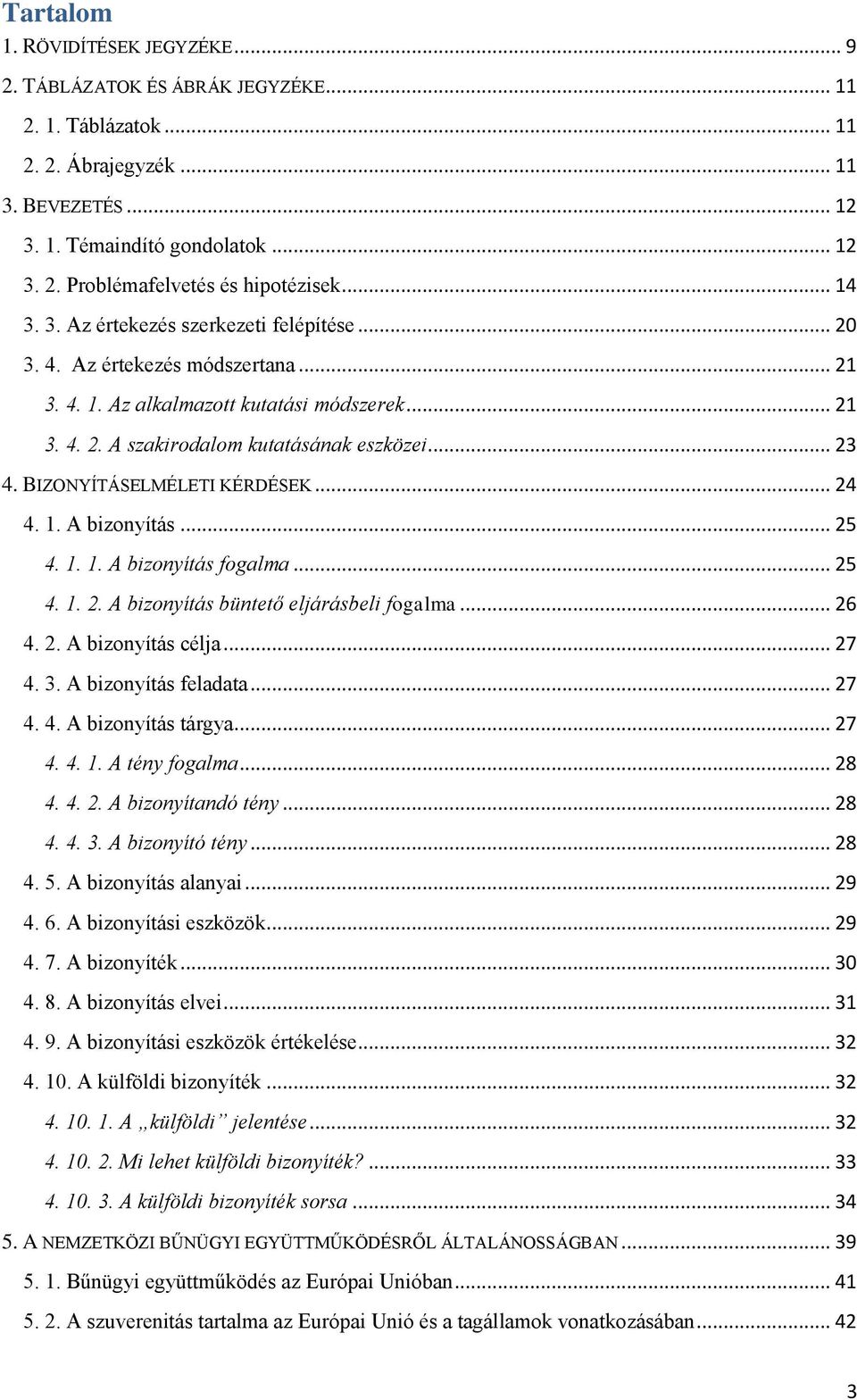 Tartalom

1. RÖVIDÍTÉSEK JEGYZÉKE ... 9
2. TÁBLÁZATOK ÉS ÁBRÁK JEGYZÉKE ... 11
2. 1. Táblázatok ... 11
2. 2. Ábrajegyzék ... 11
3. BEVEZETÉS ... 12
3. 1. Témaindító gondolatok ... 12
3. 2. Problémafelvetés és hipotézisek ... 14
3. 3. Az értekezés szerkezeti felépítése ... 20
3. 4. Az értekezés módszertana ... 21
3. 4. 1. Az alkalmazott kutatási módszerek ... 21
3. 4. 2. A szakirodalom kutatásának eszközei ... 23
4. BIZONYÍTÁSELMÉLETI KÉRDÉSEK ... 24
4. 1. A bizonyítás ... 25
4. 1. 1. A bizonyítás fogalma ... 25
4. 1. 2. A bizonyítás büntető eljárásbeli fogalma ... 26
4. 2. A bizonyítás célja ... 27
4. 3. A bizonyítás feladata ... 27
4. 4. A bizonyítás tárgya ... 27
4. 4. 1. A tény fogalma ... 28
4. 4. 2. A bizonyítandó tény ... 28
4. 4. 3. A bizonyító tény ... 28
4. 5. A bizonyítás alanyai ... 29
4. 6. A bizonyítási eszközök ... 29
4. 7. A bizonyíték ... 30
4. 8. A bizonyítás elvei ... 31
4. 9. A bizonyítási eszközök értékelése ... 32
4. 10. A külföldi bizonyíték ... 32
4. 10. 1. A „külföldi” jelentése ... 32
4. 10. 2. Mi lehet külföldi bizonyíték? ... 33
4. 10. 3. A külföldi bizonyíték sorsa ... 34
5. A NEMZETKÖZI BŰNÜGYI EGYÜTTMŰKÖDÉSRŐL ÁLTALÁNOSSÁGBAN ... 39
5. 1. Bűnügyi együttműködés az Európai Unióban ... 41
5. 2. A szuverenitás tartalma az Európai Unió és a tagállamok vonatkozásában ... 42

3